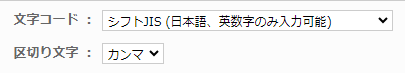 文字コード ： シフトJIS (日本語、英数字のみ入力可能)

区切り文字 ： カンマ